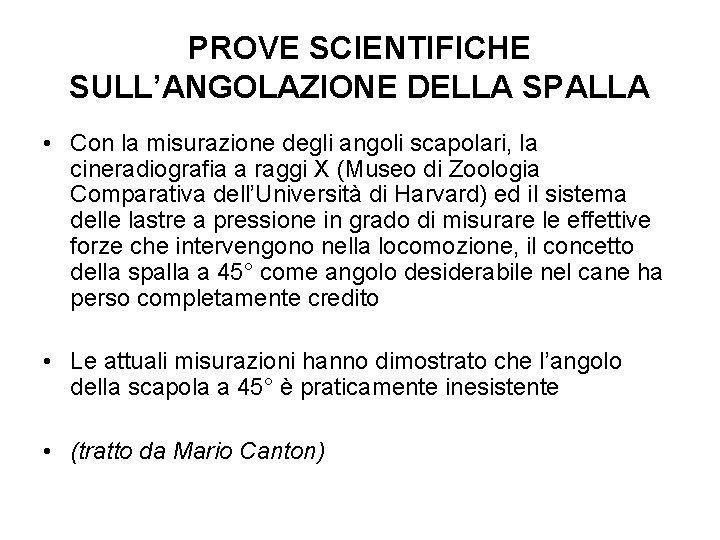 PROVE SCIENTIFICHE SULL'ANGOLAZIONE DELLA SPALLA

• Con la misurazione degli angoli scapolari, la cineradiografia a raggi X (Museo di Zoologia Comparativa dell'Università di Harvard) ed il sistema delle lastre a pressione in grado di misurare le effettive forze che intervengono nella locomozione, il concetto della spalla a 45° come angolo desiderabile nel cane ha perso completamente credito

• Le attuali misurazioni hanno dimostrato che l'angolo della scapola a 45° è praticamente inesistente

• (tratto da Mario Canton)